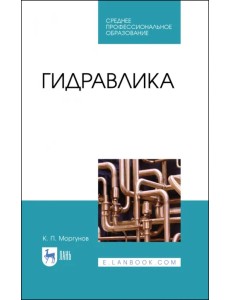 СРЕДНЕЕ
ПРОФЕССИОНАЛЬНОЕ
ОБРАЗОВАНИЕ

ГИДРАВЛИКА

К. П. Моргунов

ЛАНЬ

E.LANBOOK.COM